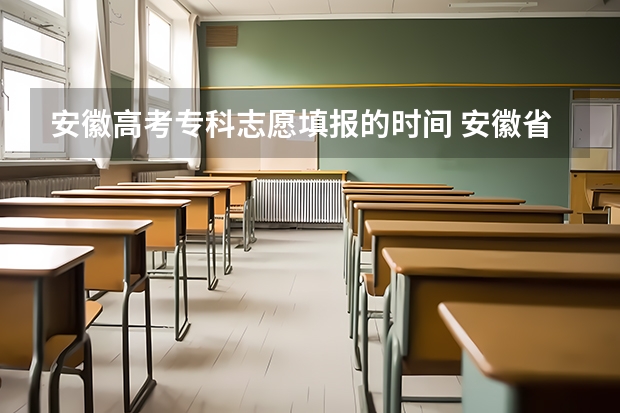 安徽高考专科志愿填报的时间 安徽省